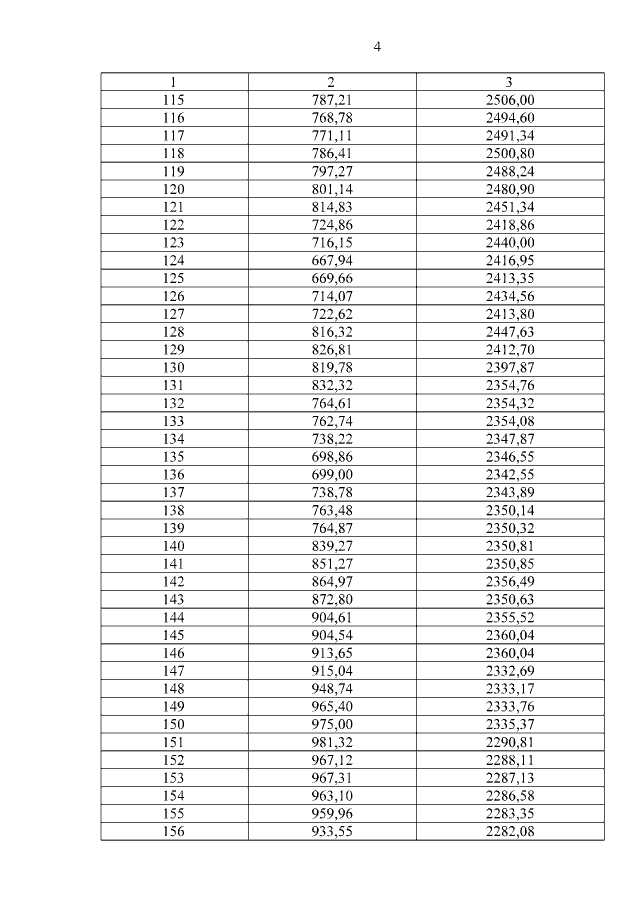 4

| 1 | 2 | 3 |
|---|---|---|
| 115 | 787,21 | 2506,00 |
| 116 | 768,78 | 2494,60 |
| 117 | 771,11 | 2491,34 |
| 118 | 786,41 | 2500,80 |
| 119 | 797,27 | 2488,24 |
| 120 | 801,14 | 2480,90 |
| 121 | 814,83 | 2451,34 |
| 122 | 724,86 | 2418,86 |
| 123 | 716,15 | 2440,00 |
| 124 | 667,94 | 2416,95 |
| 125 | 669,66 | 2413,35 |
| 126 | 714,07 | 2434,56 |
| 127 | 722,62 | 2413,80 |
| 128 | 816,32 | 2447,63 |
| 129 | 826,81 | 2412,70 |
| 130 | 819,78 | 2397,87 |
| 131 | 832,32 | 2354,76 |
| 132 | 764,61 | 2354,32 |
| 133 | 762,74 | 2354,08 |
| 134 | 738,22 | 2347,87 |
| 135 | 698,86 | 2346,55 |
| 136 | 699,00 | 2342,55 |
| 137 | 738,78 | 2343,89 |
| 138 | 763,48 | 2350,14 |
| 139 | 764,87 | 2350,32 |
| 140 | 839,27 | 2350,81 |
| 141 | 851,27 | 2350,85 |
| 142 | 864,97 | 2356,49 |
| 143 | 872,80 | 2350,63 |
| 144 | 904,61 | 2355,52 |
| 145 | 904,54 | 2360,04 |
| 146 | 913,65 | 2360,04 |
| 147 | 915,04 | 2332,69 |
| 148 | 948,74 | 2333,17 |
| 149 | 965,40 | 2333,76 |
| 150 | 975,00 | 2335,37 |
| 151 | 981,32 | 2290,81 |
| 152 | 967,12 | 2288,11 |
| 153 | 967,31 | 2287,13 |
| 154 | 963,10 | 2286,58 |
| 155 | 959,96 | 2283,35 |
| 156 | 933,55 | 2282,08 |